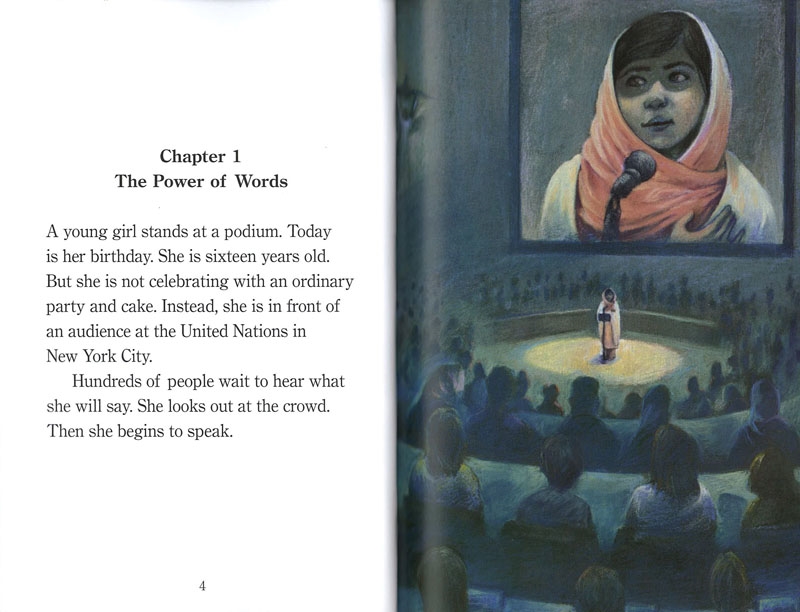 Chapter 1
The Power of Words

A young girl stands at a podium. Today is her birthday. She is sixteen years old. But she is not celebrating with an ordinary party and cake. Instead, she is in front of an audience at the United Nations in New York City.

Hundreds of people wait to hear what she will say. She looks out at the crowd. Then she begins to speak.

4